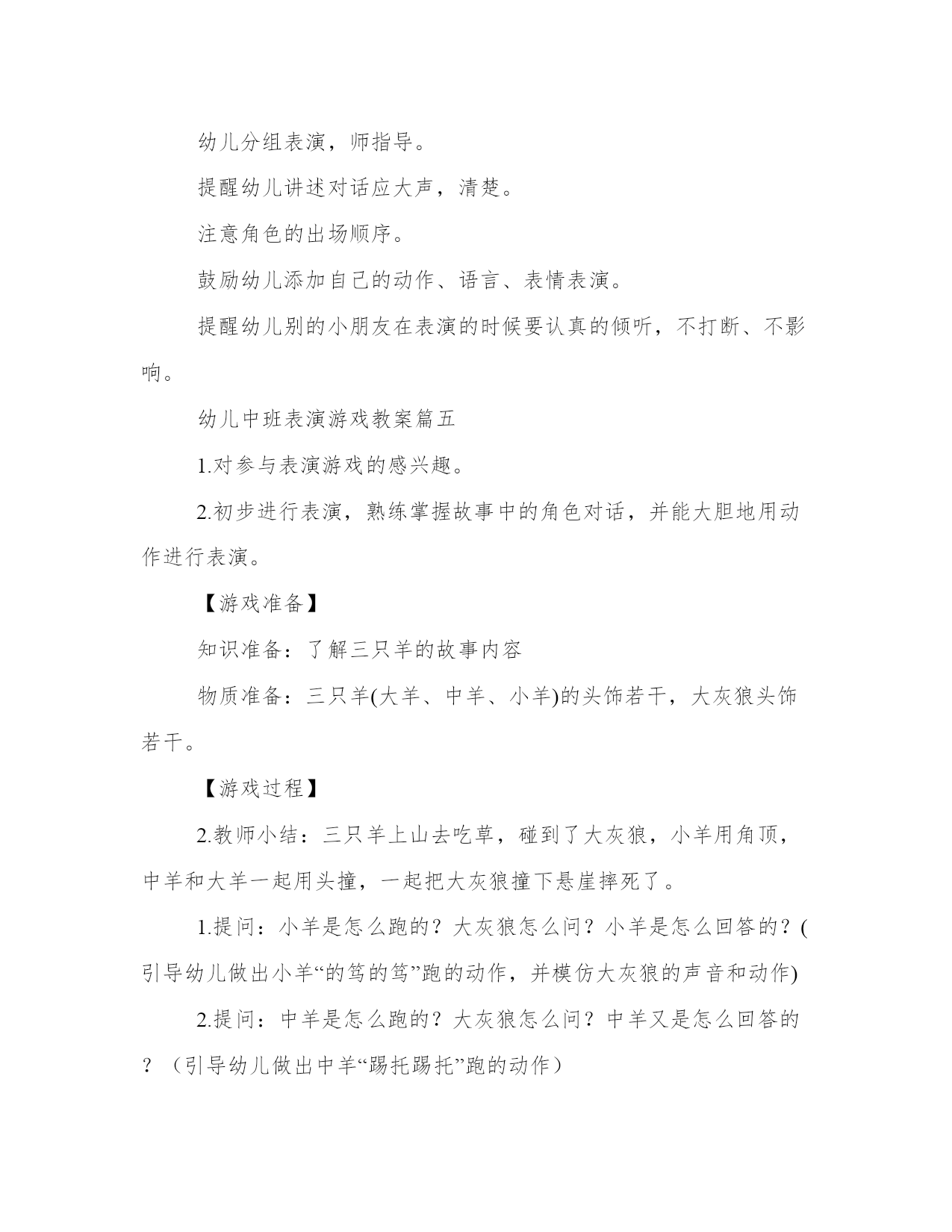 幼儿分组表演，师指导。

提醒幼儿讲述对话应大声，清楚。

注意角色的出场顺序。

鼓励幼儿添加自己的动作、语言、表情表演。

提醒幼儿别的小朋友在表演的时候要认真的倾听，不打断、不影响。

幼儿中班表演游戏教案篇五

1.对参与表演游戏的感兴趣。

2.初步进行表演，熟练掌握故事中的角色对话，并能大胆地用动作进行表演。

【游戏准备】

知识准备：了解三只羊的故事内容

物质准备：三只羊(大羊、中羊、小羊)的头饰若干，大灰狼头饰若干。

【游戏过程】

2.教师小结：三只羊上山去吃草，碰到了大灰狼，小羊用角顶，中羊和大羊一起用头撞，一起把大灰狼撞下悬崖摔死了。

1.提问：小羊是怎么跑的？大灰狼怎么问？小羊是怎么回答的？(引导幼儿做出小羊“的笃的笃”跑的动作，并模仿大灰狼的声音和动作)

2.提问：中羊是怎么跑的？大灰狼怎么问？中羊又是怎么回答的？（引导幼儿做出中羊“踢托踢托”跑的动作）